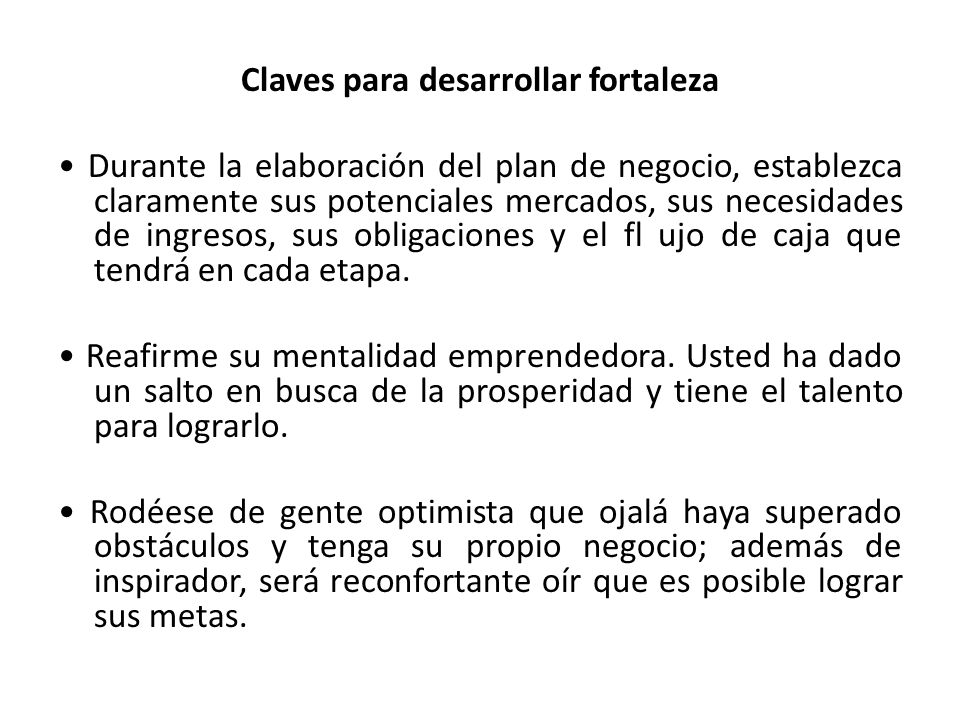 Claves para desarrollar fortaleza

• Durante la elaboración del plan de negocio, establezca claramente sus potenciales mercados, sus necesidades de ingresos, sus obligaciones y el fl ujo de caja que tendrá en cada etapa.

• Reafirme su mentalidad emprendedora. Usted ha dado un salto en busca de la prosperidad y tiene el talento para lograrlo.

• Rodéese de gente optimista que ojalá haya superado obstáculos y tenga su propio negocio; además de inspirador, será reconfortante oír que es posible lograr sus metas.